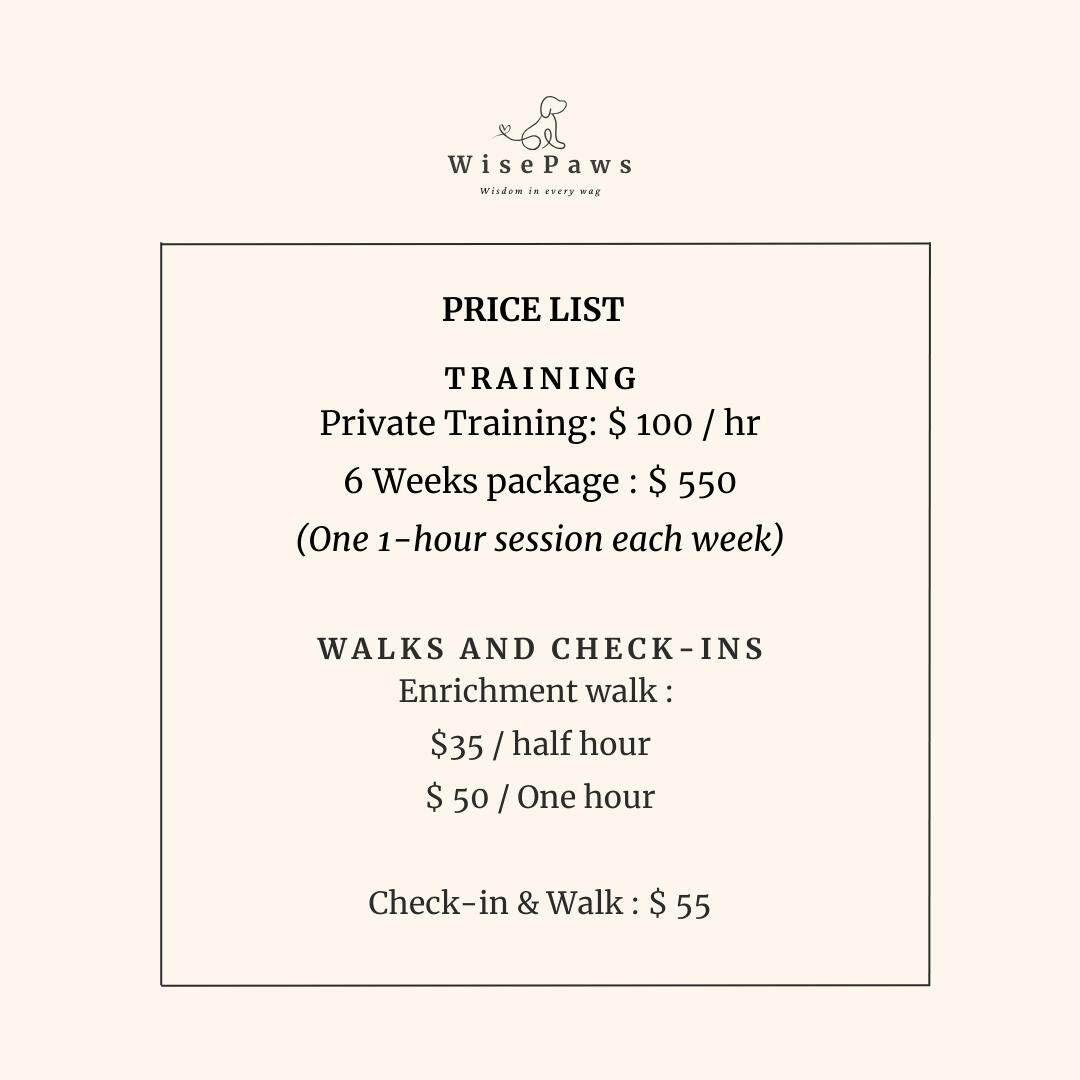 WisePaws
Wisdom in every wag

PRICE LIST

TRAINING
Private Training: $ 100 / hr
6 Weeks package : $ 550
(One 1-hour session each week)

WALKS AND CHECK-INS
Enrichment walk :
$35 / half hour
$ 50 / One hour

Check-in & Walk : $ 55